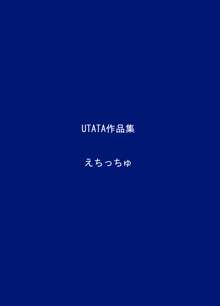 UTATA作品集

えちっちゅ